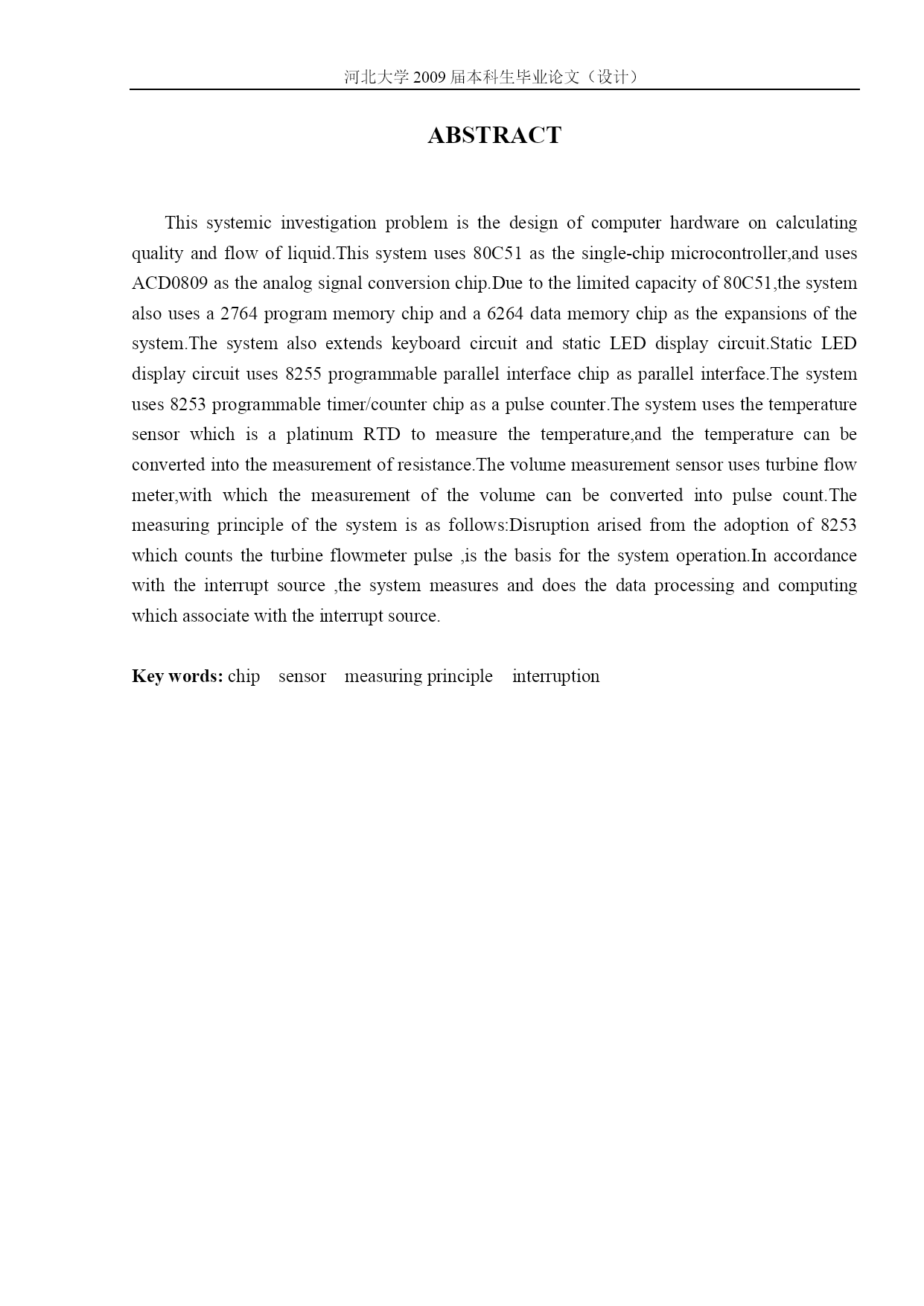 河北大学 2009 届本科生毕业论文（设计）

ABSTRACT

This systemic investigation problem is the design of computer hardware on calculating quality and flow of liquid.This system uses 80C51 as the single-chip microcontroller,and uses ACD0809 as the analog signal conversion chip.Due to the limited capacity of 80C51,the system also uses a 2764 program memory chip and a 6264 data memory chip as the expansions of the system.The system also extends keyboard circuit and static LED display circuit.Static LED display circuit uses 8255 programmable parallel interface chip as parallel interface.The system uses 8253 programmable timer/counter chip as a pulse counter.The system uses the temperature sensor which is a platinum RTD to measure the temperature,and the temperature can be converted into the measurement of resistance.The volume measurement sensor uses turbine flow meter,with which the measurement of the volume can be converted into pulse count.The measuring principle of the system is as follows:Disruption arised from the adoption of 8253 which counts the turbine flowmeter pulse ,is the basis for the system operation.In accordance with the interrupt source ,the system measures and does the data processing and computing which associate with the interrupt source.

Key words: chip sensor measuring principle interruption